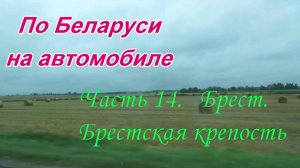 По Беларуси
на автомобиле

Часть 14. Брест.
Брестская крепость